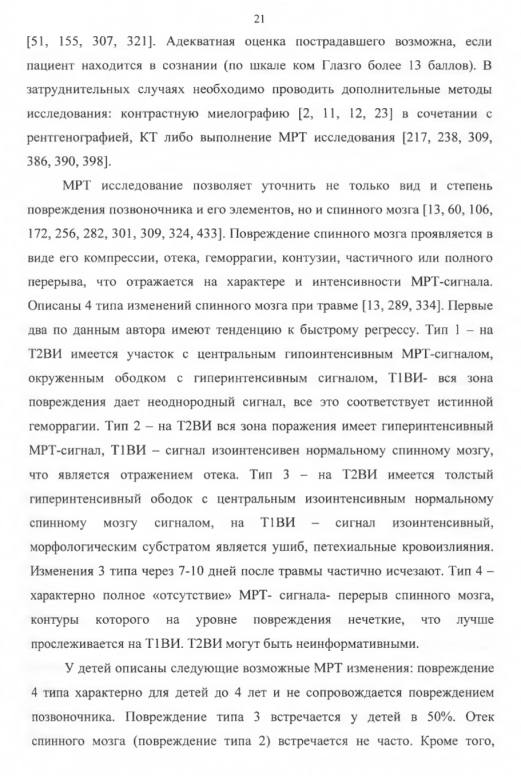 21

[51, 155, 307, 321]. Адекватная оценка пострадавшего возможна, если пациент находится в сознании (по шкале ком Глазго более 13 баллов). В затруднительных случаях необходимо проводить дополнительные методы исследования: контрастную миелографию [2, 11, 12, 23] в сочетании с рентгенографией, КТ либо выполнение МРТ исследования [217, 238, 309, 386, 390, 398].

МРТ исследование позволяет уточнить не только вид и степень повреждения позвоночника и его элементов, но и спинного мозга [13, 60, 106, 172, 256, 282, 301, 309, 324, 433]. Повреждение спинного мозга проявляется в виде его компрессии, отека, геморрагии, контузии, частичного или полного перерыва, что отражается на характере и интенсивности МРТ-сигнала. Описаны 4 типа изменений спинного мозга при травме [13, 289, 334]. Первые два по данным автора имеют тенденцию к быстрому регрессу. Тип 1 – на Т2ВИ имеется участок с центральным гипоинтенсивным МРТ-сигналом, окруженным ободком с гиперинтенсивным сигналом, Т1ВИ- вся зона повреждения дает неоднородный сигнал, все это соответствует истинной геморрагии. Тип 2 – на Т2ВИ вся зона поражения имеет гиперинтенсивный МРТ-сигнал, Т1ВИ – сигнал изоинтенсивен нормальному спинному мозгу, что является отражением отека. Тип 3 – на Т2ВИ имеется толстый гиперинтенсивный ободок с центральным изоинтенсивным нормальному спинному мозгу сигналом, на Т1ВИ – сигнал изоинтенсивный, морфологическим субстратом является ушиб, петехиальные кровоизлияния. Изменения 3 типа через 7-10 дней после травмы частично исчезают. Тип 4 – характерно полное «отсутствие» МРТ- сигнала- перерыв спинного мозга, контуры которого на уровне повреждения нечеткие, что лучше прослеживается на Т1ВИ. Т2ВИ могут быть неинформативными.

У детей описаны следующие возможные МРТ изменения: повреждение 4 типа характерно для детей до 4 лет и не сопровождается повреждением позвоночника. Повреждение типа 3 встречается у детей в 50%. Отек спинного мозга (повреждение типа 2) встречается не часто. Кроме того,